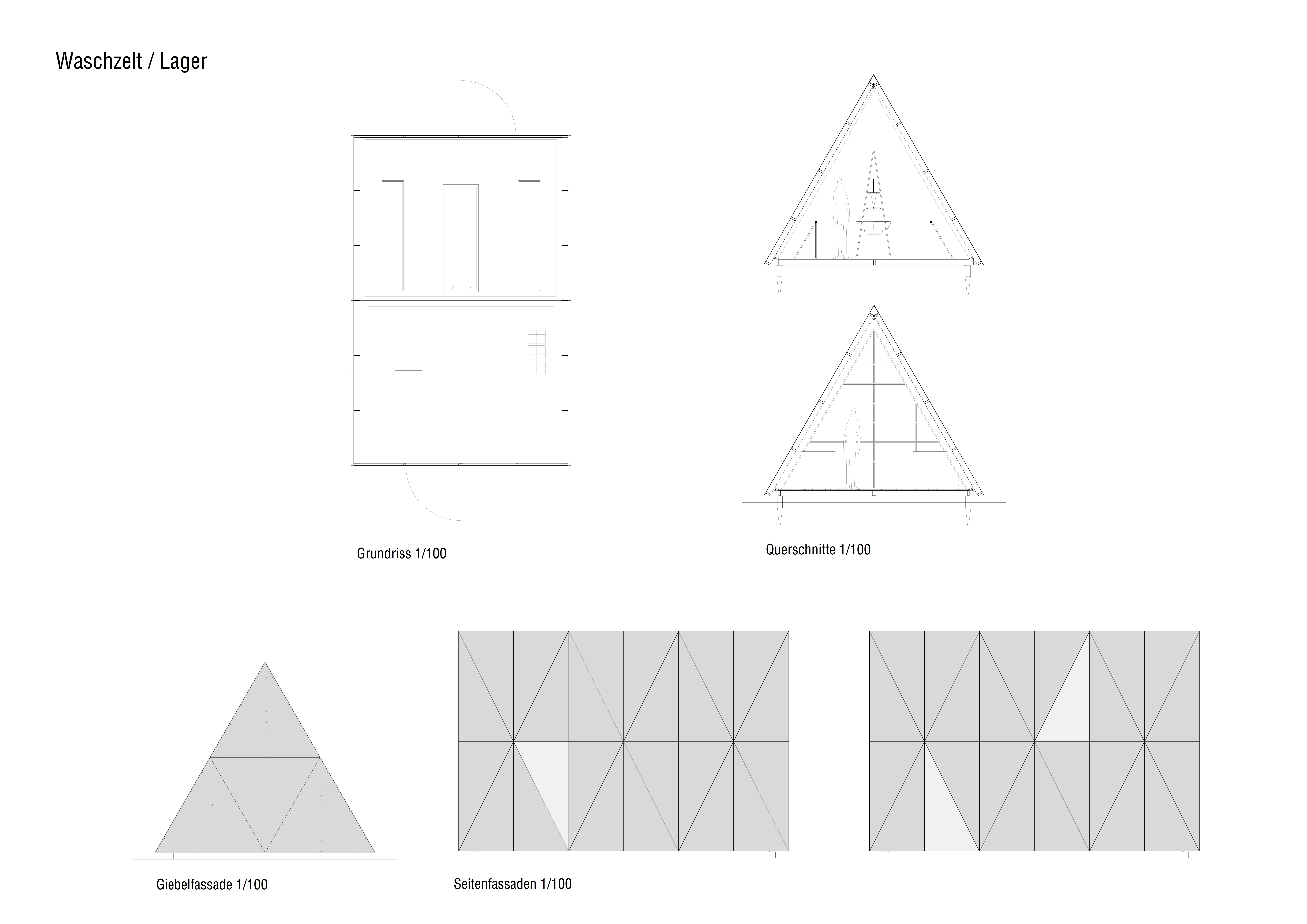 Waschzelt / Lager

Grundriss 1/100

Querschnitte 1/100

Giebelfassade 1/100

Seitenfassaden 1/100